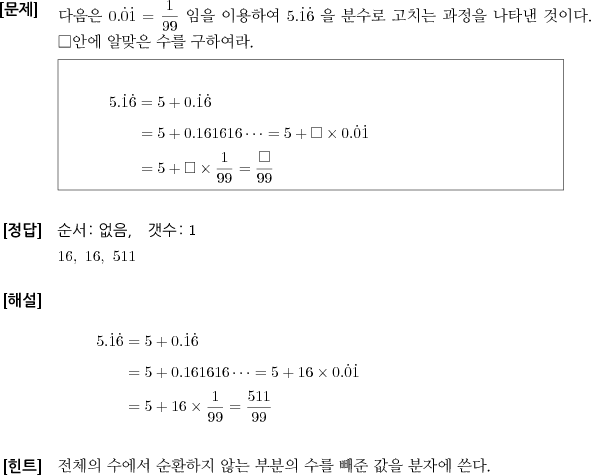 [문제] 다음은 $0.\dot{0}\dot{1} = \frac{1}{99}$ 임을 이용하여 $5.\dot{1}\dot{6}$ 을 분수로 고치는 과정을 나타낸 것이다. □안에 알맞은 수를 구하여라.

$5.\dot{1}\dot{6} = 5 + 0.\dot{1}\dot{6}$
$= 5 + 0.161616\cdots = 5 + \square \times 0.\dot{0}\dot{1}$
$= 5 + \square \times \frac{1}{99} = \frac{\square}{99}$

[정답] 순서: 없음, 갯수: 1
16, 16, 511

[해설]

$5.\dot{1}\dot{6} = 5 + 0.\dot{1}\dot{6}$
$= 5 + 0.161616\cdots = 5 + 16 \times 0.\dot{0}\dot{1}$
$= 5 + 16 \times \frac{1}{99} = \frac{511}{99}$

[힌트] 전체의 수에서 순환하지 않는 부분의 수를 빼준 값을 분자에 쓴다.